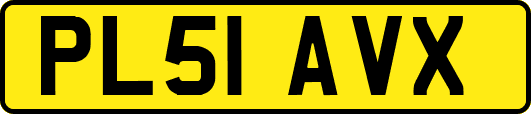 PL51 AVX